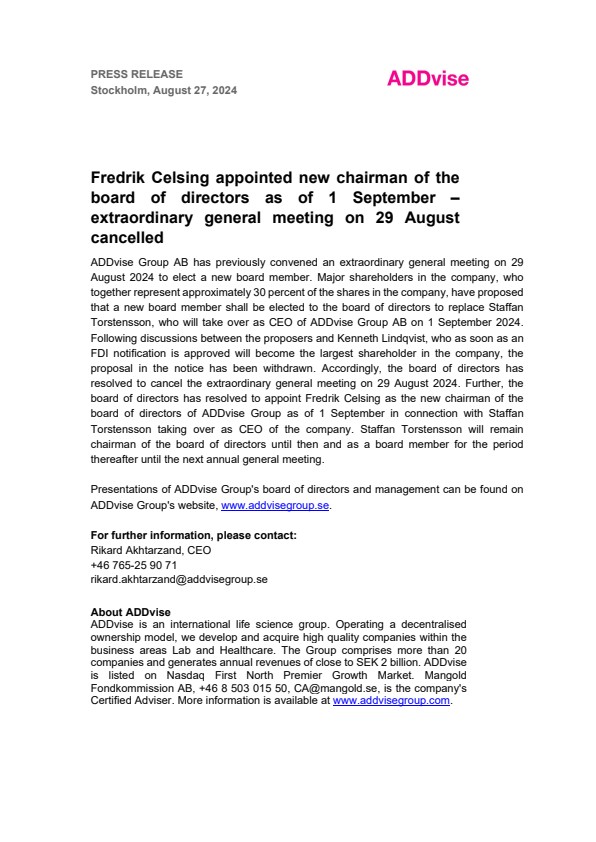 PRESS RELEASE
Stockholm, August 27, 2024

ADDvise

Fredrik Celsing appointed new chairman of the board of directors as of 1 September – extraordinary general meeting on 29 August cancelled

ADDvise Group AB has previously convened an extraordinary general meeting on 29 August 2024 to elect a new board member. Major shareholders in the company, who together represent approximately 30 percent of the shares in the company, have proposed that a new board member shall be elected to the board of directors to replace Staffan Torstensson, who will take over as CEO of ADDvise Group AB on 1 September 2024. Following discussions between the proposers and Kenneth Lindqvist, who as soon as an FDI notification is approved will become the largest shareholder in the company, the proposal in the notice has been withdrawn. Accordingly, the board of directors has resolved to cancel the extraordinary general meeting on 29 August 2024. Further, the board of directors has resolved to appoint Fredrik Celsing as the new chairman of the board of directors of ADDvise Group as of 1 September in connection with Staffan Torstensson taking over as CEO of the company. Staffan Torstensson will remain chairman of the board of directors until then and as a board member for the period thereafter until the next annual general meeting.

Presentations of ADDvise Group's board of directors and management can be found on ADDvise Group's website, www.addvisegroup.se.

For further information, please contact:
Rikard Akhtarzand, CEO
+46 765-25 90 71
rikard.akhtarzand@addvisegroup.se

About ADDvise
ADDvise is an international life science group. Operating a decentralised ownership model, we develop and acquire high quality companies within the business areas Lab and Healthcare. The Group comprises more than 20 companies and generates annual revenues of close to SEK 2 billion. ADDvise is listed on Nasdaq First North Premier Growth Market. Mangold Fondkommission AB, +46 8 503 015 50, CA@mangold.se, is the company's Certified Adviser. More information is available at www.addvisegroup.com.